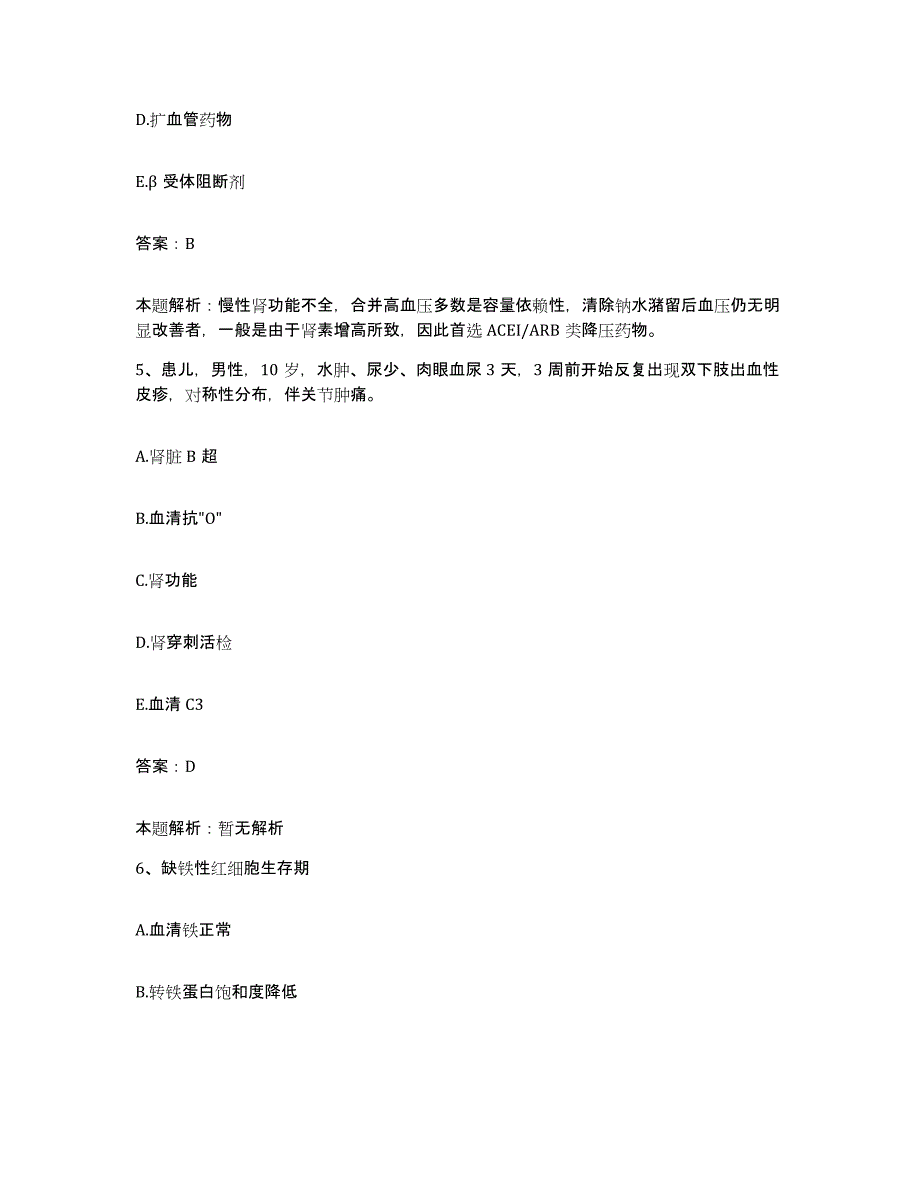 D.扩血管药物

E.β 受体阻断剂

答案：B

本题解析：慢性肾功能不全，合并高血压多数是容量依赖性，清除钠水潴留后血压仍无明显改善者，一般是由于肾素增高所致，因此首选 ACEI/ARB 类降压药物。

5、患儿，男性，10 岁，水肿、尿少、肉眼血尿 3 天，3 周前开始反复出现双下肢出血性皮疹，对称性分布，伴关节肿痛。

A.肾脏 B 超

B.血清抗"O"

C.肾功能

D.肾穿刺活检

E.血清 C3

答案：D

本题解析：暂无解析

6、缺铁性红细胞生存期

A.血清铁正常

B.转铁蛋白饱和度降低